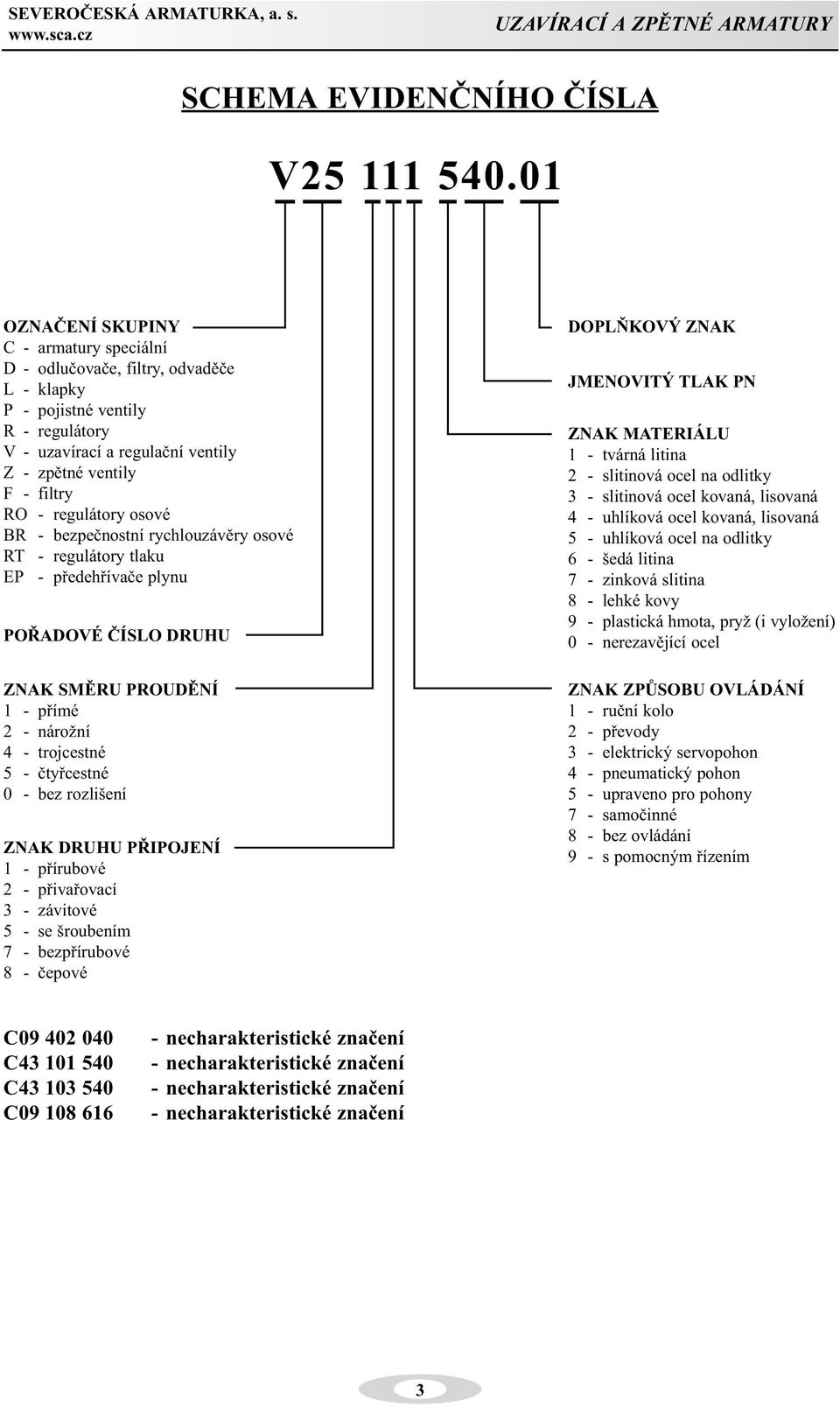 SEVEROČESKÁ ARMATURKA, a. s.
www.sca.cz

UZAVÍRACÍ A ZPĚTNÉ ARMATURY

SCHEMA EVIDENČNÍHO ČÍSLA

V25 111 540.01

OZNAČENÍ SKUPINY
C - armatury speciální
D - odlučovače, filtry, odvaděče
L - klapky
P - pojistné ventily
R - regulátory
V - uzavírací a regulační ventily
Z - zpětné ventily
F - filtry
RO - regulátory osové
BR - bezpečnostní rychlouzávěry osové
RT - regulátory tlaku
EP - předehřívače plynu

POŘADOVÉ ČÍSLO DRUHU

ZNAK SMĚRU PROUDĚNÍ
1 - přímé
2 - nárožní
4 - trojcestné
5 - čtyřcestné
0 - bez rozlišení

ZNAK DRUHU PŘIPOJENÍ
1 - přírubové
2 - přivařovací
3 - závitové
5 - se šroubením
7 - bezpřírubové
8 - čepové

DOPLŇKOVÝ ZNAK

JMENOVITÝ TLAK PN

ZNAK MATERIÁLU
1 - tvárná litina
2 - slitinová ocel na odlitky
3 - slitinová ocel kovaná, lisovaná
4 - uhlíková ocel kovaná, lisovaná
5 - uhlíková ocel na odlitky
6 - šedá litina
7 - zinková slitina
8 - lehké kovy
9 - plastická hmota, pryž (i vyložení)
0 - nerezavějící ocel

ZNAK ZPŮSOBU OVLÁDÁNÍ
1 - ruční kolo
2 - převody
3 - elektrický servopohon
4 - pneumatický pohon
5 - upraveno pro pohony
7 - samočinné
8 - bez ovládání
9 - s pomocným řízením

C09 402 040 - necharakteristické značení
C43 101 540 - necharakteristické značení
C43 103 540 - necharakteristické značení
C09 108 616 - necharakteristické značení

3